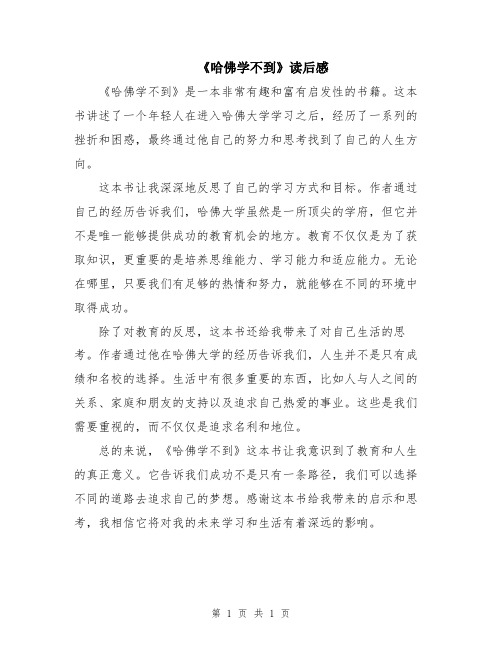 《哈佛学不到》读后感

《哈佛学不到》是一本非常有趣和富有启发性的书籍。这本书讲述了一个年轻人在进入哈佛大学学习之后，经历了一系列的挫折和困惑，最终通过他自己的努力和思考找到了自己的人生方向。

这本书让我深深地反思了自己的学习方式和目标。作者通过自己的经历告诉我们，哈佛大学虽然是一所顶尖的学府，但它并不是唯一能够提供成功的教育机会的地方。教育不仅仅是为了获取知识，更重要的是培养思维能力、学习能力和适应能力。无论在哪里，只要我们有足够的热情和努力，就能够在不同的环境中取得成功。

除了对教育的反思，这本书还给我带来了对自己生活的思考。作者通过他在哈佛大学的经历告诉我们，人生并不是只有成绩和名校的选择。生活中有很多重要的东西，比如人与人之间的关系、家庭和朋友的支持以及追求自己热爱的事业。这些是我们需要重视的，而不仅仅是追求名利和地位。

总的来说，《哈佛学不到》这本书让我意识到了教育和人生的真正意义。它告诉我们成功不是只有一条路径，我们可以选择不同的道路去追求自己的梦想。感谢这本书给我带来的启示和思考，我相信它将对我的未来学习和生活有着深远的影响。

第 1 页 共 1 页